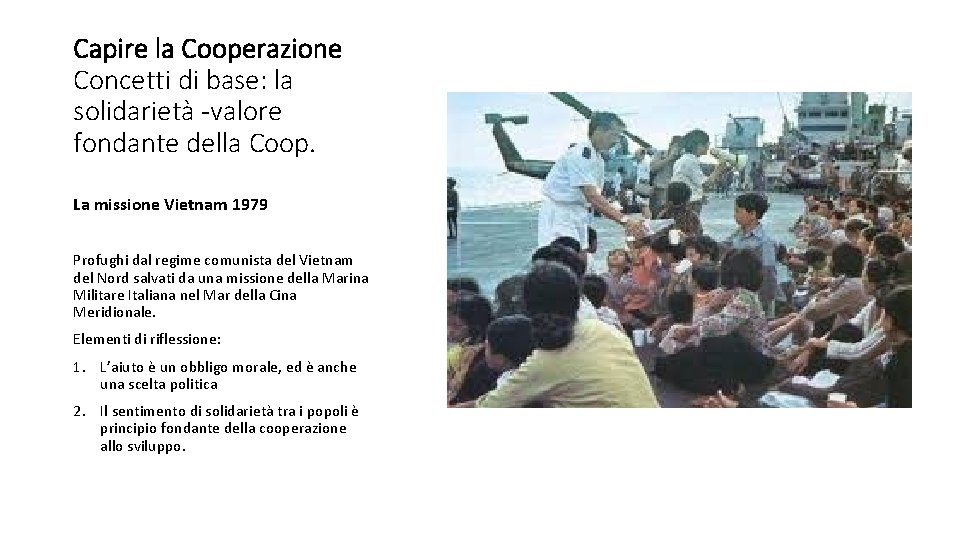 Capire la Cooperazione
Concetti di base: la solidarietà -valore fondante della Coop.

La missione Vietnam 1979

Profughi dal regime comunista del Vietnam del Nord salvati da una missione della Marina Militare Italiana nel Mar della Cina Meridionale.

Elementi di riflessione:

1. L'aiuto è un obbligo morale, ed è anche una scelta politica

2. Il sentimento di solidarietà tra i popoli è principio fondante della cooperazione allo sviluppo.